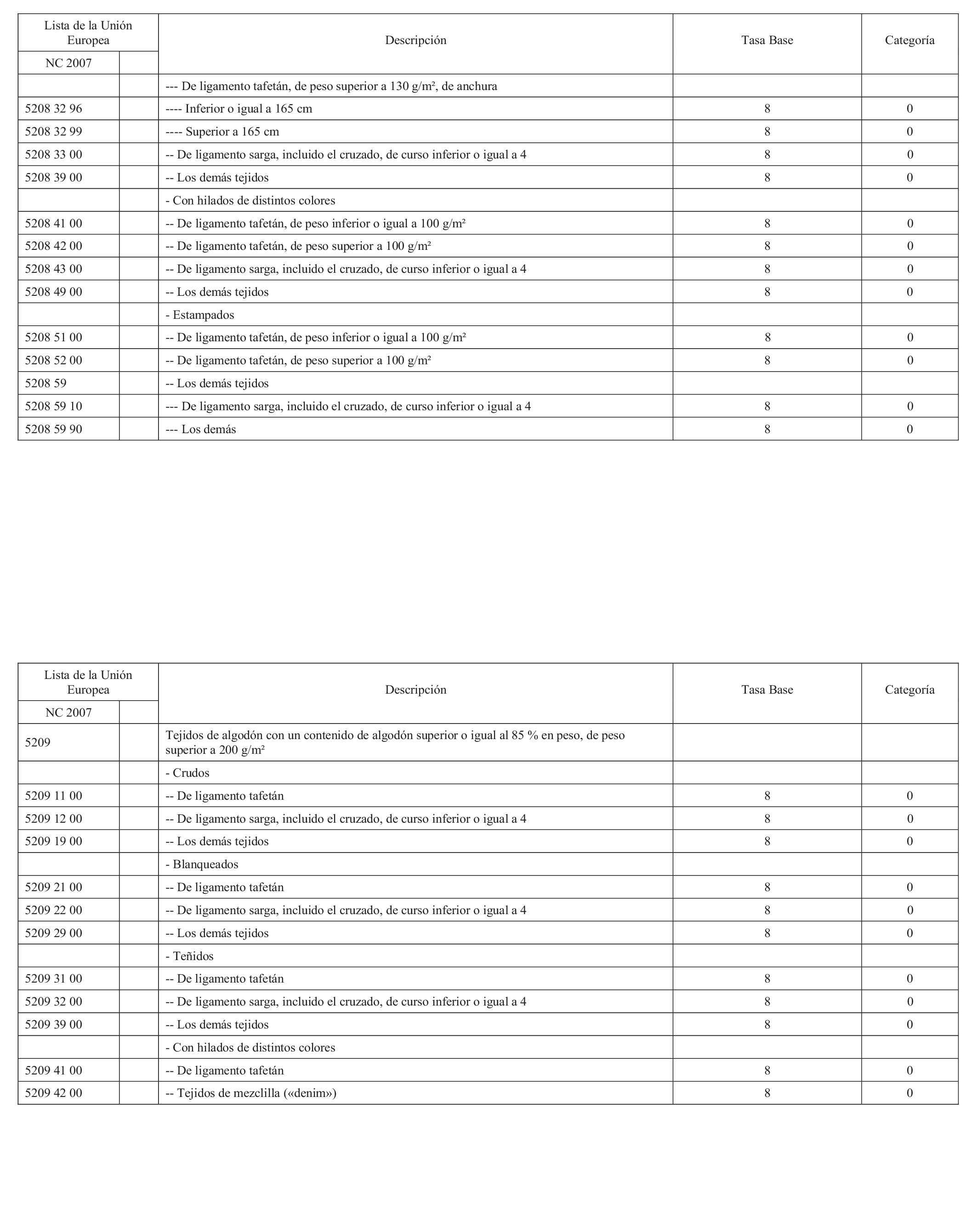 | Lista de la Unión Europea | | Descripción | Tasa Base | Categoría |
|---|---|---|---|---|
| NC 2007 | | | | |
| | | --- De ligamento tafetán, de peso superior a 130 g/m², de anchura | | |
| 5208 32 96 | | ---- Inferior o igual a 165 cm | 8 | 0 |
| 5208 32 99 | | ---- Superior a 165 cm | 8 | 0 |
| 5208 33 00 | | -- De ligamento sarga, incluido el cruzado, de curso inferior o igual a 4 | 8 | 0 |
| 5208 39 00 | | -- Los demás tejidos | 8 | 0 |
| | | - Con hilados de distintos colores | | |
| 5208 41 00 | | -- De ligamento tafetán, de peso inferior o igual a 100 g/m² | 8 | 0 |
| 5208 42 00 | | -- De ligamento tafetán, de peso superior a 100 g/m² | 8 | 0 |
| 5208 43 00 | | -- De ligamento sarga, incluido el cruzado, de curso inferior o igual a 4 | 8 | 0 |
| 5208 49 00 | | -- Los demás tejidos | 8 | 0 |
| | | - Estampados | | |
| 5208 51 00 | | -- De ligamento tafetán, de peso inferior o igual a 100 g/m² | 8 | 0 |
| 5208 52 00 | | -- De ligamento tafetán, de peso superior a 100 g/m² | 8 | 0 |
| 5208 59 | | -- Los demás tejidos | | |
| 5208 59 10 | | --- De ligamento sarga, incluido el cruzado, de curso inferior o igual a 4 | 8 | 0 |
| 5208 59 90 | | --- Los demás | 8 | 0 |

| Lista de la Unión Europea | | Descripción | Tasa Base | Categoría |
|---|---|---|---|---|
| NC 2007 | | | | |
| 5209 | | Tejidos de algodón con un contenido de algodón superior o igual al 85 % en peso, de peso superior a 200 g/m² | | |
| | | - Crudos | | |
| 5209 11 00 | | -- De ligamento tafetán | 8 | 0 |
| 5209 12 00 | | -- De ligamento sarga, incluido el cruzado, de curso inferior o igual a 4 | 8 | 0 |
| 5209 19 00 | | -- Los demás tejidos | 8 | 0 |
| | | - Blanqueados | | |
| 5209 21 00 | | -- De ligamento tafetán | 8 | 0 |
| 5209 22 00 | | -- De ligamento sarga, incluido el cruzado, de curso inferior o igual a 4 | 8 | 0 |
| 5209 29 00 | | -- Los demás tejidos | 8 | 0 |
| | | - Teñidos | | |
| 5209 31 00 | | -- De ligamento tafetán | 8 | 0 |
| 5209 32 00 | | -- De ligamento sarga, incluido el cruzado, de curso inferior o igual a 4 | 8 | 0 |
| 5209 39 00 | | -- Los demás tejidos | 8 | 0 |
| | | - Con hilados de distintos colores | | |
| 5209 41 00 | | -- De ligamento tafetán | 8 | 0 |
| 5209 42 00 | | -- Tejidos de mezclilla («denim») | 8 | 0 |